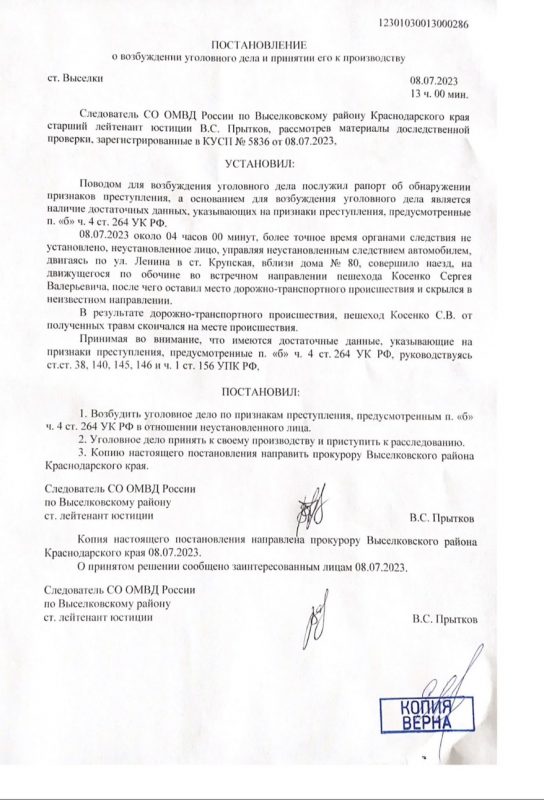 12301030013000286

ПОСТАНОВЛЕНИЕ
о возбуждении уголовного дела и принятии его к производству

ст. Выселки

08.07.2023
13 ч. 00 мин.

Следователь СО ОМВД России по Выселковскому району Краснодарского края старший лейтенант юстиции В.С. Прытков, рассмотрев материалы доследственной проверки, зарегистрированные в КУСП № 5836 от 08.07.2023,

УСТАНОВИЛ:

Поводом для возбуждения уголовного дела послужил рапорт об обнаружении признаков преступления, а основанием для возбуждения уголовного дела является наличие достаточных данных, указывающих на признаки преступления, предусмотренные п. «б» ч. 4 ст. 264 УК РФ.

08.07.2023 около 04 часов 00 минут, более точное время органами следствия не установлено, неустановленное лицо, управляя неустановленным следствием автомобилем, двигаясь по ул. Ленина в ст. Крупская, вблизи дома № 80, совершило наезд, на движущегося по обочине во встречном направлении пешехода Косенко Сергея Валерьевича, после чего оставил место дорожно-транспортного происшествия и скрылся в неизвестном направлении.

В результате дорожно-транспортного происшествия, пешеход Косенко С.В. от полученных травм скончался на месте происшествия.

Принимая во внимание, что имеются достаточные данные, указывающие на признаки преступления, предусмотренные п. «б» ч. 4 ст. 264 УК РФ, руководствуясь ст.ст. 38, 140, 145, 146 и ч. 1 ст. 156 УПК РФ,

ПОСТАНОВИЛ:

1. Возбудить уголовное дело по признакам преступления, предусмотренным п. «б» ч. 4 ст. 264 УК РФ в отношении неустановленного лица.
2. Уголовное дело принять к своему производству и приступить к расследованию.
3. Копию настоящего постановления направить прокурору Выселковского района Краснодарского края.

Следователь СО ОМВД России
по Выселковскому району
ст. лейтенант юстиции

В.С. Прытков

Копия настоящего постановления направлена прокурору Выселковского района Краснодарского края 08.07.2023.

О принятом решении сообщено заинтересованным лицам 08.07.2023.

Следователь СО ОМВД России
по Выселковскому району
ст. лейтенант юстиции

В.С. Прытков

КОПИЯ
ВЕРНА